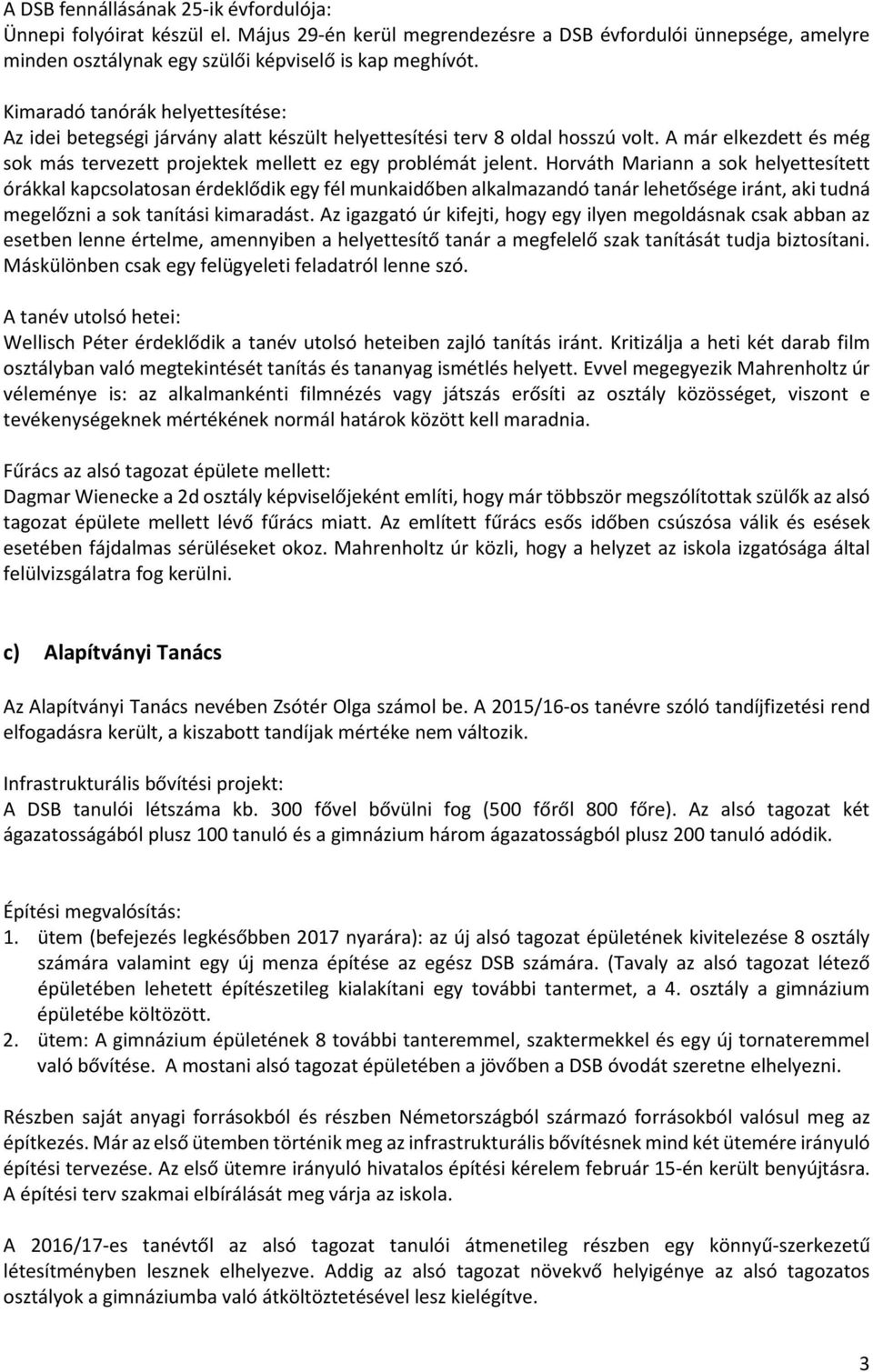 A DSB fennállásának 25-ik évfordulója:
Ünnepi folyóirat készül el. Május 29-én kerül megrendezésre a DSB évfordulói ünnepsége, amelyre minden osztálynak egy szülői képviselő is kap meghívót.

Kimaradó tanórák helyettesítése:
Az idei betegségi járvány alatt készült helyettesítési terv 8 oldal hosszú volt. A már elkezdett és még sok más tervezett projektek mellett ez egy problémát jelent. Horváth Mariann a sok helyettesített órákkal kapcsolatosan érdeklődik egy fél munkaidőben alkalmazandó tanár lehetősége iránt, aki tudná megelőzni a sok tanítási kimaradást. Az igazgató úr kifejti, hogy egy ilyen megoldásnak csak abban az esetben lenne értelme, amennyiben a helyettesítő tanár a megfelelő szak tanítását tudja biztosítani. Máskülönben csak egy felügyeleti feladatról lenne szó.

A tanév utolsó hetei:
Wellisch Péter érdeklődik a tanév utolsó heteiben zajló tanítás iránt. Kritizálja a heti két darab film osztályban való megtekintését tanítás és tananyag ismétlés helyett. Evvel megegyezik Mahrenholtz úr véleménye is: az alkalmankénti filmnézés vagy játszás erősíti az osztály közösséget, viszont e tevékenységeknek mértékének normál határok között kell maradnia.

Fűrács az alsó tagozat épülete mellett:
Dagmar Wienecke a 2d osztály képviselőjeként említi, hogy már többször megszólítottak szülők az alsó tagozat épülete mellett lévő fűrács miatt. Az említett fűrács esős időben csúszósa válik és esések esetében fájdalmas sérüléseket okoz. Mahrenholtz úr közli, hogy a helyzet az iskola izgatósága által felülvizsgálatra fog kerülni.

c) Alapítványi Tanács

Az Alapítványi Tanács nevében Zsótér Olga számol be. A 2015/16-os tanévre szóló tandíjfizetési rend elfogadásra került, a kiszabott tandíjak mértéke nem változik.

Infrastrukturális bővítési projekt:
A DSB tanulói létszáma kb. 300 fővel bővülni fog (500 főről 800 főre). Az alsó tagozat két ágazatosságából plusz 100 tanuló és a gimnázium három ágazatosságból plusz 200 tanuló adódik.

Építési megvalósítás:
1. ütem (befejezés legkésőbben 2017 nyarára): az új alsó tagozat épületének kivitelezése 8 osztály számára valamint egy új menza építése az egész DSB számára. (Tavaly az alsó tagozat létező épületében lehetett építészetileg kialakítani egy további tantermet, a 4. osztály a gimnázium épületébe költözött.
2. ütem: A gimnázium épületének 8 további tanteremmel, szaktermekkel és egy új tornateremmel való bővítése. A mostani alsó tagozat épületében a jövőben a DSB óvodát szeretne elhelyezni.

Részben saját anyagi forrásokból és részben Németországból származó forrásokból valósul meg az építkezés. Már az első ütemben történik meg az infrastrukturális bővítésnek mind két ütemére irányuló építési tervezése. Az első ütemre irányuló hivatalos építési kérelem február 15-én került benyújtásra. A építési terv szakmai elbírálását meg várja az iskola.

A 2016/17-es tanévtől az alsó tagozat tanulói átmenetileg részben egy könnyű-szerkezetű létesítményben lesznek elhelyezve. Addig az alsó tagozat növekvő helyigénye az alsó tagozatos osztályok a gimnáziumba való átköltöztetésével lesz kielégítve.

3